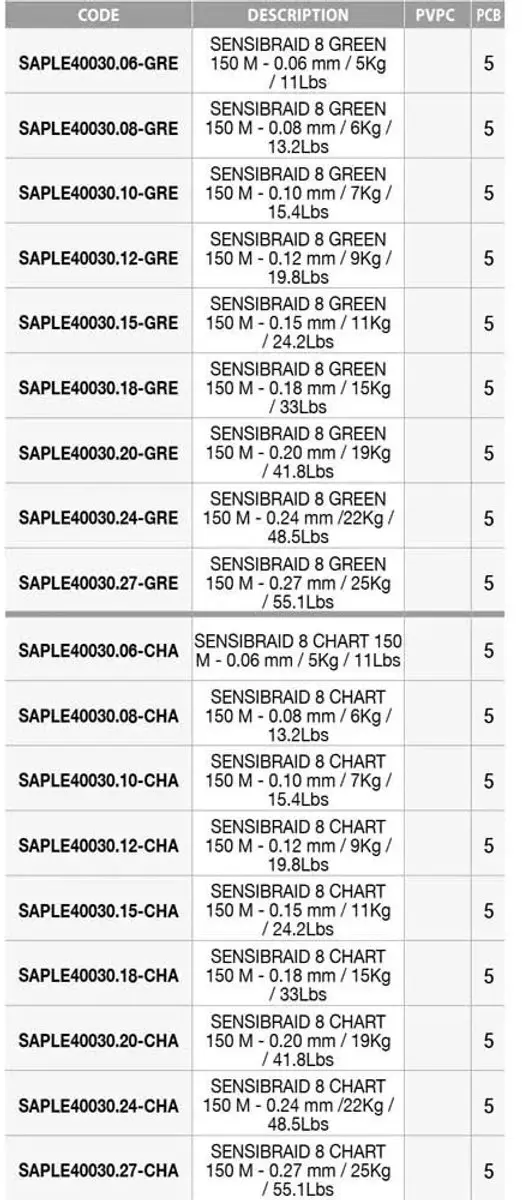 | CODE | DESCRIPTION | PVPC | PCB |
|---|---|---|---|
| SAPLE40030.06-GRE | SENSIBRAID 8 GREEN 150 M - 0.06 mm / 5Kg / 11Lbs | | 5 |
| SAPLE40030.08-GRE | SENSIBRAID 8 GREEN 150 M - 0.08 mm / 6Kg / 13.2Lbs | | 5 |
| SAPLE40030.10-GRE | SENSIBRAID 8 GREEN 150 M - 0.10 mm / 7Kg / 15.4Lbs | | 5 |
| SAPLE40030.12-GRE | SENSIBRAID 8 GREEN 150 M - 0.12 mm / 9Kg / 19.8Lbs | | 5 |
| SAPLE40030.15-GRE | SENSIBRAID 8 GREEN 150 M - 0.15 mm / 11Kg / 24.2Lbs | | 5 |
| SAPLE40030.18-GRE | SENSIBRAID 8 GREEN 150 M - 0.18 mm / 15Kg / 33Lbs | | 5 |
| SAPLE40030.20-GRE | SENSIBRAID 8 GREEN 150 M - 0.20 mm / 19Kg / 41.8Lbs | | 5 |
| SAPLE40030.24-GRE | SENSIBRAID 8 GREEN 150 M - 0.24 mm /22Kg / 48.5Lbs | | 5 |
| SAPLE40030.27-GRE | SENSIBRAID 8 GREEN 150 M - 0.27 mm / 25Kg / 55.1Lbs | | 5 |
| SAPLE40030.06-CHA | SENSIBRAID 8 CHART 150 M - 0.06 mm / 5Kg / 11Lbs | | 5 |
| SAPLE40030.08-CHA | SENSIBRAID 8 CHART 150 M - 0.08 mm / 6Kg / 13.2Lbs | | 5 |
| SAPLE40030.10-CHA | SENSIBRAID 8 CHART 150 M - 0.10 mm / 7Kg / 15.4Lbs | | 5 |
| SAPLE40030.12-CHA | SENSIBRAID 8 CHART 150 M - 0.12 mm / 9Kg / 19.8Lbs | | 5 |
| SAPLE40030.15-CHA | SENSIBRAID 8 CHART 150 M - 0.15 mm / 11Kg / 24.2Lbs | | 5 |
| SAPLE40030.18-CHA | SENSIBRAID 8 CHART 150 M - 0.18 mm / 15Kg / 33Lbs | | 5 |
| SAPLE40030.20-CHA | SENSIBRAID 8 CHART 150 M - 0.20 mm / 19Kg / 41.8Lbs | | 5 |
| SAPLE40030.24-CHA | SENSIBRAID 8 CHART 150 M - 0.24 mm /22Kg / 48.5Lbs | | 5 |
| SAPLE40030.27-CHA | SENSIBRAID 8 CHART 150 M - 0.27 mm / 25Kg / 55.1Lbs | | 5 |